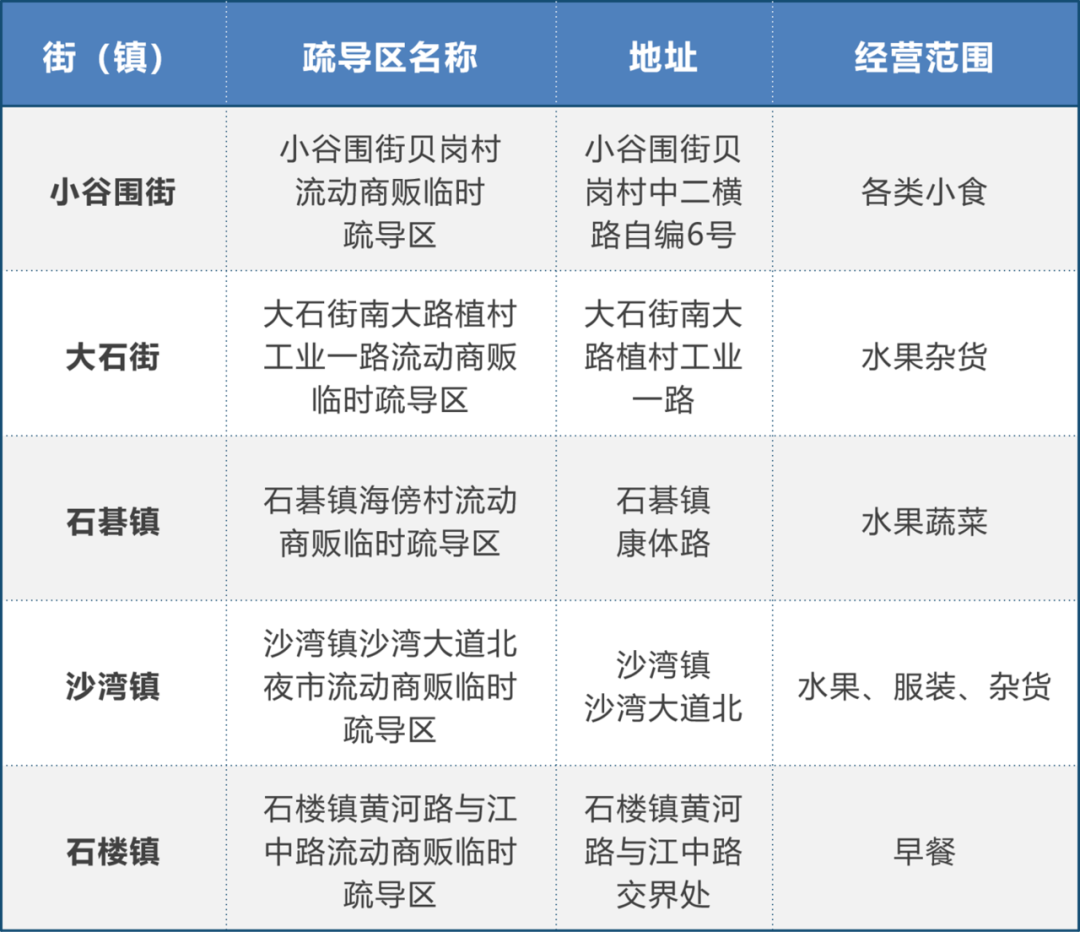 | 街（镇） | 疏导区名称 | 地址 | 经营范围 |
|---|---|---|---|
| 小谷围街 | 小谷围街贝岗村流动商贩临时疏导区 | 小谷围街贝岗村中二横路自编6号 | 各类小食 |
| 大石街 | 大石街南大路植村工业一路流动商贩临时疏导区 | 大石街南大路植村工业一路 | 水果杂货 |
| 石碁镇 | 石碁镇海傍村流动商贩临时疏导区 | 石碁镇康体路 | 水果蔬菜 |
| 沙湾镇 | 沙湾镇沙湾大道北夜市流动商贩临时疏导区 | 沙湾镇沙湾大道北 | 水果、服装、杂货 |
| 石楼镇 | 石楼镇黄河路与江中路流动商贩临时疏导区 | 石楼镇黄河路与江中路交界处 | 早餐 |